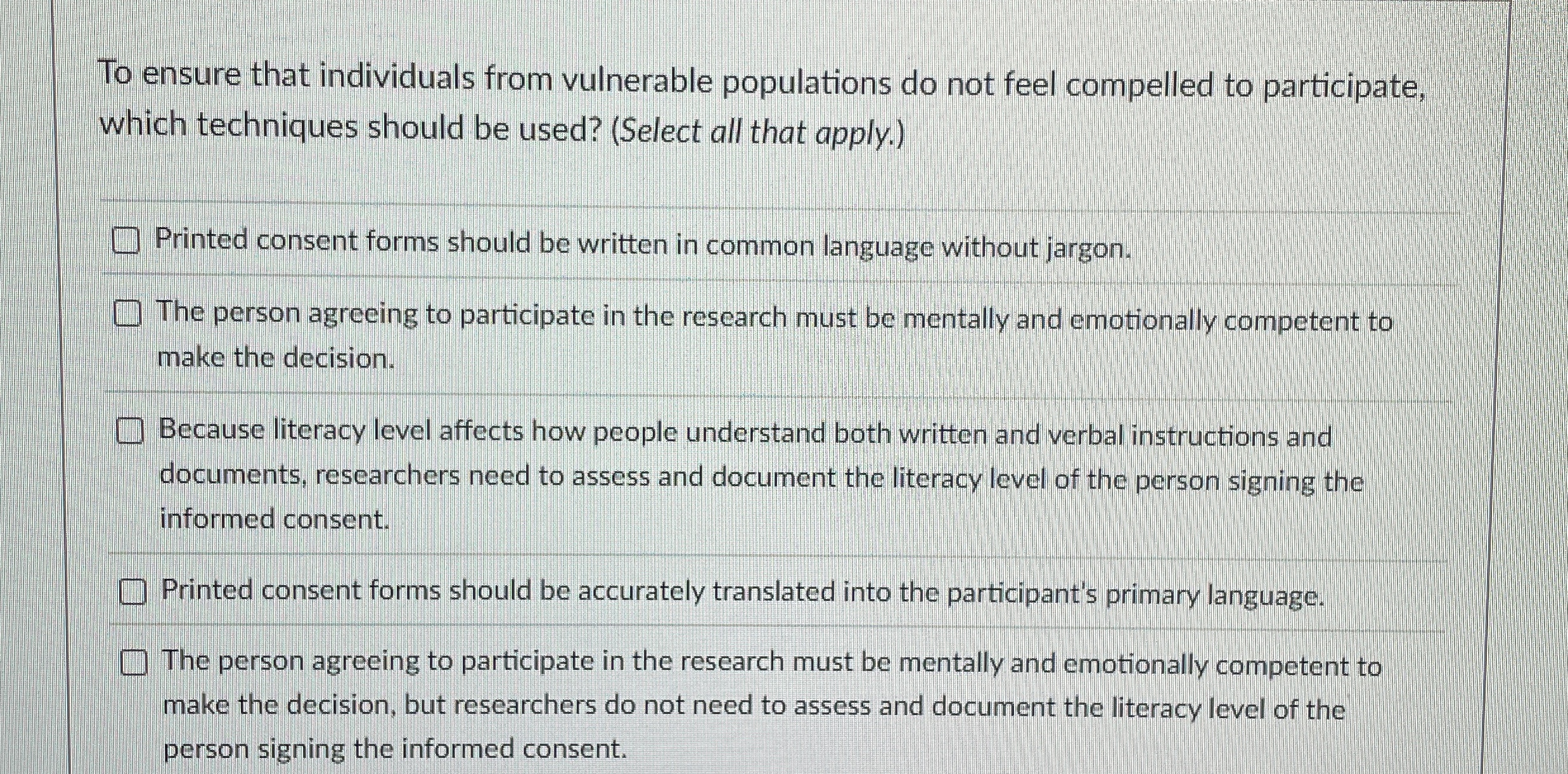 To ensure that individuals from vulnerable populations do not feel compelled to participate, which techniques should be used? (Select all that apply.)

☐ Printed consent forms should be written in common language without jargon.

☐ The person agreeing to participate in the research must be mentally and emotionally competent to make the decision.

☐ Because literacy level affects how people understand both written and verbal instructions and documents, researchers need to assess and document the literacy level of the person signing the informed consent.

☐ Printed consent forms should be accurately translated into the participant's primary language.

☐ The person agreeing to participate in the research must be mentally and emotionally competent to make the decision, but researchers do not need to assess and document the literacy level of the person signing the informed consent.